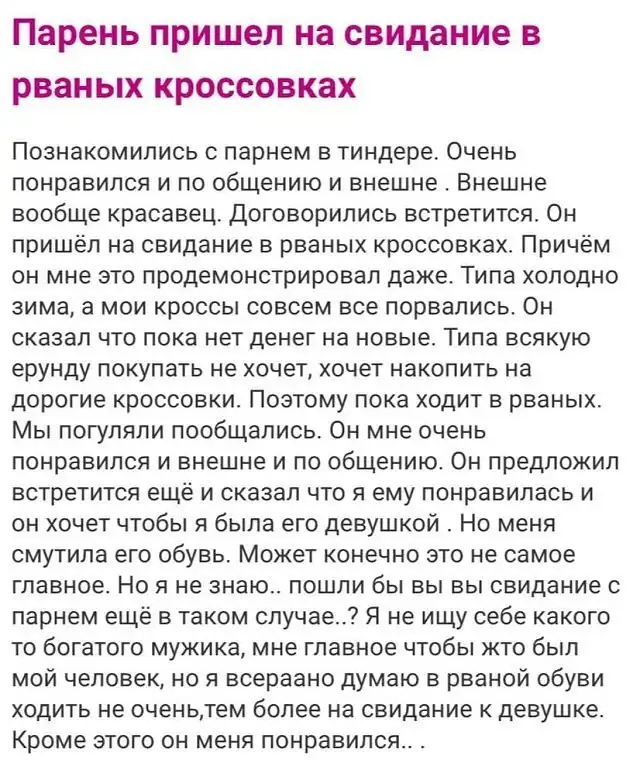 Парень пришел на свидание в рваных кроссовках

Познакомились с парнем в тиндере. Очень понравился и по общению и внешне . Внешне вообще красавец. Договорились встретится. Он пришёл на свидание в рваных кроссовках. Причём он мне это продемонстрировал даже. Типа холодно зима, а мои кроссы совсем все порвались. Он сказал что пока нет денег на новые. Типа всякую ерунду покупать не хочет, хочет накопить на дорогие кроссовки. Поэтому пока ходит в рваных. Мы погуляли пообщались. Он мне очень понравился и внешне и по общению. Он предложил встретится ещё и сказал что я ему понравилась и он хочет чтобы я была его девушкой . Но меня смутила его обувь. Может конечно это не самое главное. Но я не знаю.. пошли бы вы вы свидание с парнем ещё в таком случае..? Я не ищу себе какого то богатого мужика, мне главное чтобы жто был мой человек, но я всераано думаю в рваной обуви ходить не очень,тем более на свидание к девушке. Кроме этого он меня понравился.. .